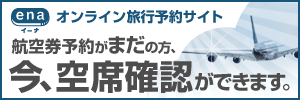 ena
イーナ
オンライン旅行予約サイト

航空券予約がまだの方、
今、空席確認ができます。